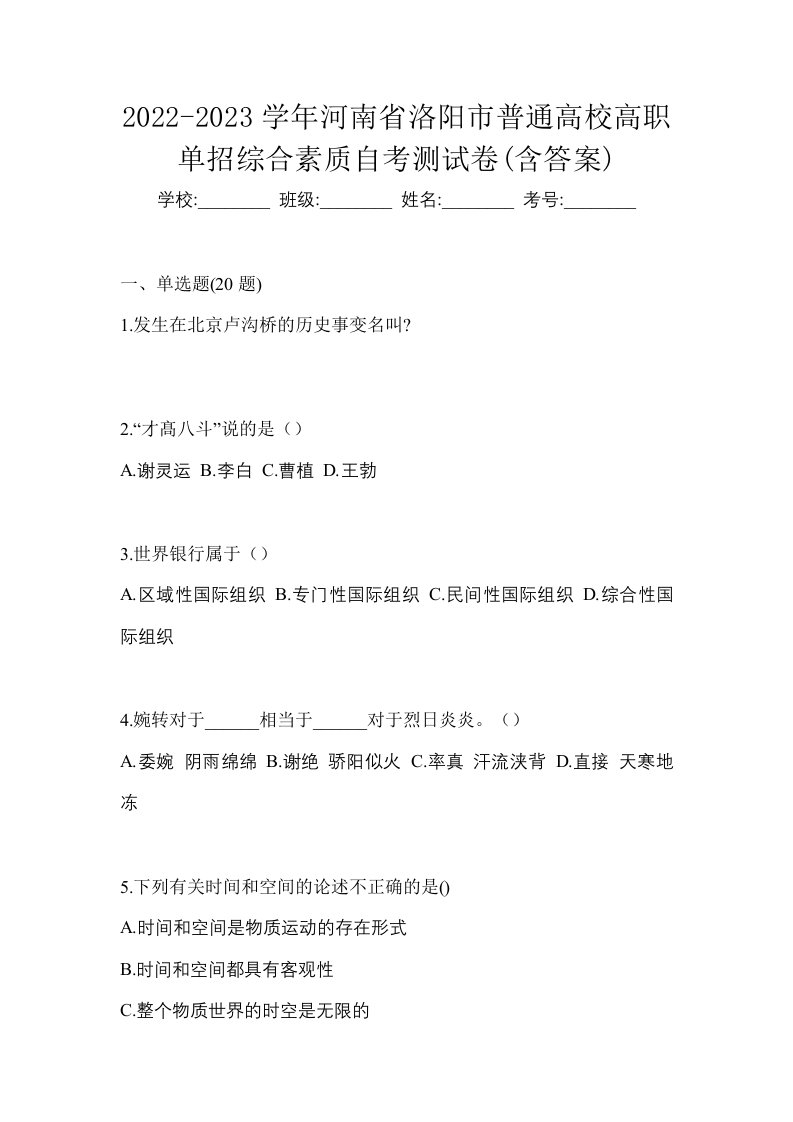 2022-2023 学年河南省洛阳市普通高校高职单招综合素质自考测试卷(含答案)

学校:________ 班级:________ 姓名:________ 考号:________

一、单选题(20 题)

1.发生在北京卢沟桥的历史事变名叫?

2.“才高八斗”说的是（）

A.谢灵运 B.李白 C.曹植 D.王勃

3.世界银行属于（）

A.区域性国际组织 B.专门性国际组织 C.民间性国际组织 D.综合性国际组织

4.婉转对于______相当于______对于烈日炎炎。（）

A.委婉 阴雨绵绵 B.谢绝 骄阳似火 C.率真 汗流浃背 D.直接 天寒地冻

5.下列有关时间和空间的论述不正确的是()

A.时间和空间是物质运动的存在形式

B.时间和空间都具有客观性

C.整个物质世界的时空是无限的